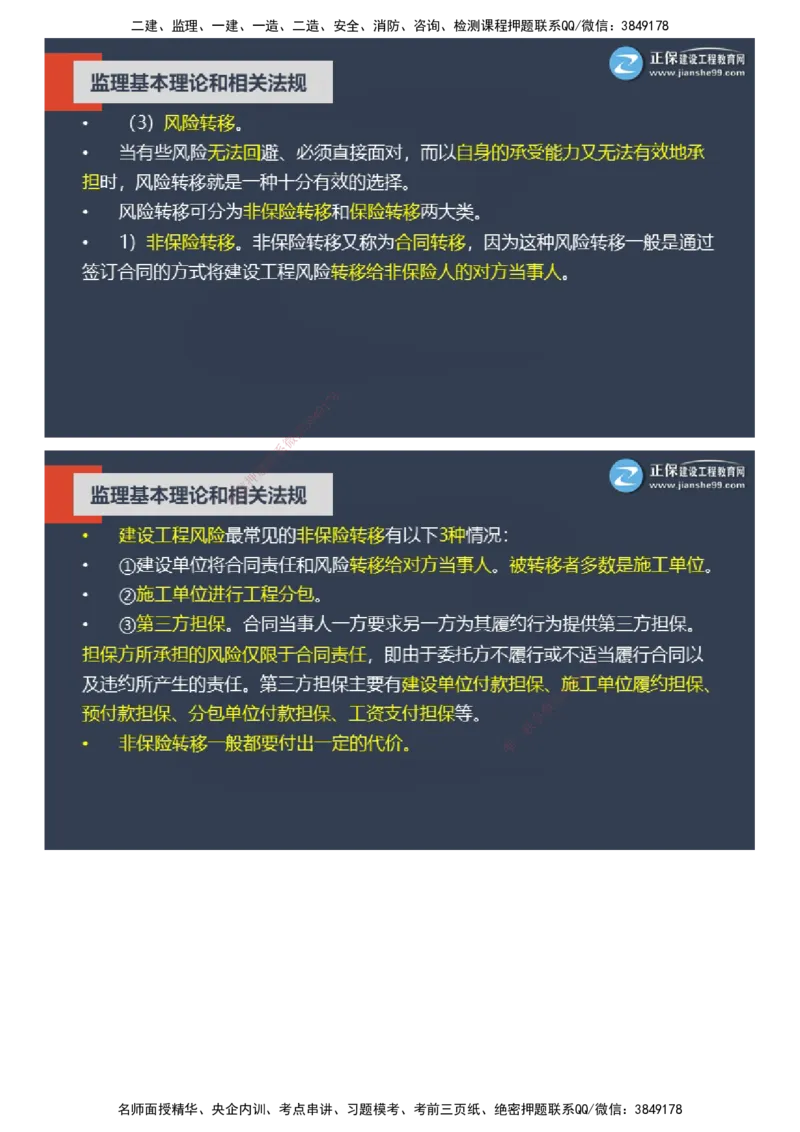 二建、监理、一建、一造、二造、安全、消防、咨询、检测课程押题联系QQ/微信：3849178

监理基本理论和相关法规

正保建设工程教育网
www.jianshe99.com

• （3）风险转移。

• 当有些风险无法回避、必须直接面对，而以自身的承受能力又无法有效地承担时，风险转移就是一种十分有效的选择。

• 风险转移可分为非保险转移和保险转移两大类。

• 1）非保险转移。非保险转移又称为合同转移，因为这种风险转移一般是通过签订合同的方式将建设工程风险转移给非保险人的对方当事人。

监理基本理论和相关法规

正保建设工程教育网
www.jianshe99.com

• 建设工程风险最常见的非保险转移有以下3种情况：

• ①建设单位将合同责任和风险转移给对方当事人。被转移者多数是施工单位。

• ②施工单位进行工程分包。

• ③第三方担保。合同当事人一方要求另一方为其履约行为提供第三方担保。担保方所承担的风险仅限于合同责任，即由于委托方不履行或不适当履行合同以及违约所产生的责任。第三方担保主要有建设单位付款担保、施工单位履约担保、预付款担保、分包单位付款担保、工资支付担保等。

• 非保险转移一般都要付出一定的代价。

名师面授精华、央企内训、考点串讲、习题模考、考前三页纸、绝密押题联系QQ/微信：3849178